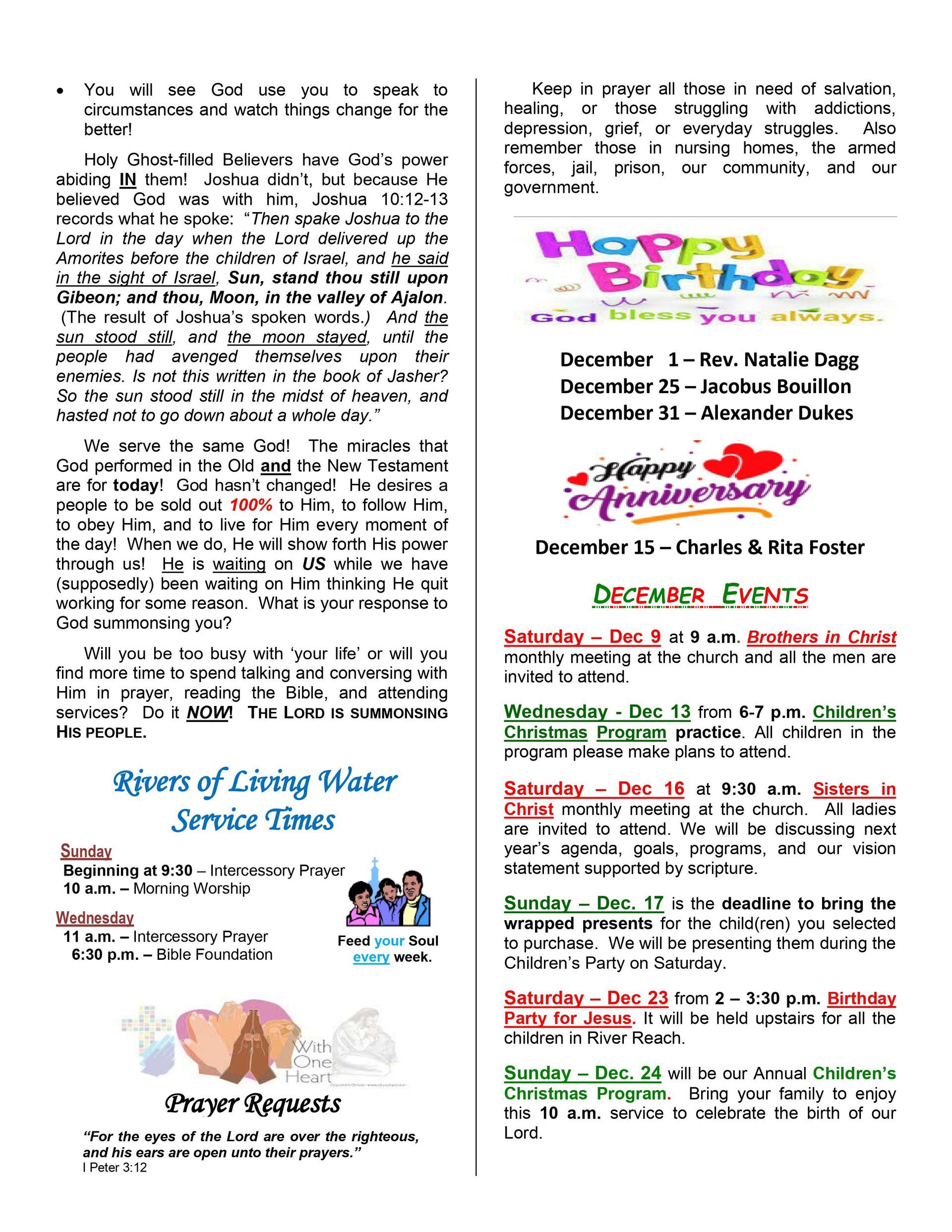 • You will see God use you to speak to circumstances and watch things change for the better!

Holy Ghost-filled Believers have God's power abiding IN them! Joshua didn't, but because He believed God was with him, Joshua 10:12-13 records what he spoke: "Then spake Joshua to the Lord in the day when the Lord delivered up the Amorites before the children of Israel, and he said in the sight of Israel, Sun, stand thou still upon Gibeon; and thou, Moon, in the valley of Ajalon. (The result of Joshua's spoken words.) And the sun stood still, and the moon stayed, until the people had avenged themselves upon their enemies. Is not this written in the book of Jasher? So the sun stood still in the midst of heaven, and hasted not to go down about a whole day."

We serve the same God! The miracles that God performed in the Old and the New Testament are for today! God hasn't changed! He desires a people to be sold out 100% to Him, to follow Him, to obey Him, and to live for Him every moment of the day! When we do, He will show forth His power through us! He is waiting on US while we have (supposedly) been waiting on Him thinking He quit working for some reason. What is your response to God summonsing you?

Will you be too busy with 'your life' or will you find more time to spend talking and conversing with Him in prayer, reading the Bible, and attending services? Do it NOW! THE LORD IS SUMMONSING HIS PEOPLE.

Rivers of Living Water
Service Times

Sunday
Beginning at 9:30 – Intercessory Prayer
10 a.m. – Morning Worship

Wednesday
11 a.m. – Intercessory Prayer
6:30 p.m. – Bible Foundation

Feed your Soul every week.

With One Heart

Prayer Requests

"For the eyes of the Lord are over the righteous, and his ears are open unto their prayers."
I Peter 3:12

Keep in prayer all those in need of salvation, healing, or those struggling with addictions, depression, grief, or everyday struggles. Also remember those in nursing homes, the armed forces, jail, prison, our community, and our government.

Happy Birthday
God bless you always.

December 1 – Rev. Natalie Dagg
December 25 – Jacobus Bouillon
December 31 – Alexander Dukes

Happy Anniversary

December 15 – Charles & Rita Foster

DECEMBER EVENTS

Saturday – Dec 9 at 9 a.m. Brothers in Christ monthly meeting at the church and all the men are invited to attend.

Wednesday - Dec 13 from 6-7 p.m. Children's Christmas Program practice. All children in the program please make plans to attend.

Saturday – Dec 16 at 9:30 a.m. Sisters in Christ monthly meeting at the church. All ladies are invited to attend. We will be discussing next year's agenda, goals, programs, and our vision statement supported by scripture.

Sunday – Dec. 17 is the deadline to bring the wrapped presents for the child(ren) you selected to purchase. We will be presenting them during the Children's Party on Saturday.

Saturday – Dec 23 from 2 – 3:30 p.m. Birthday Party for Jesus. It will be held upstairs for all the children in River Reach.

Sunday – Dec. 24 will be our Annual Children's Christmas Program. Bring your family to enjoy this 10 a.m. service to celebrate the birth of our Lord.